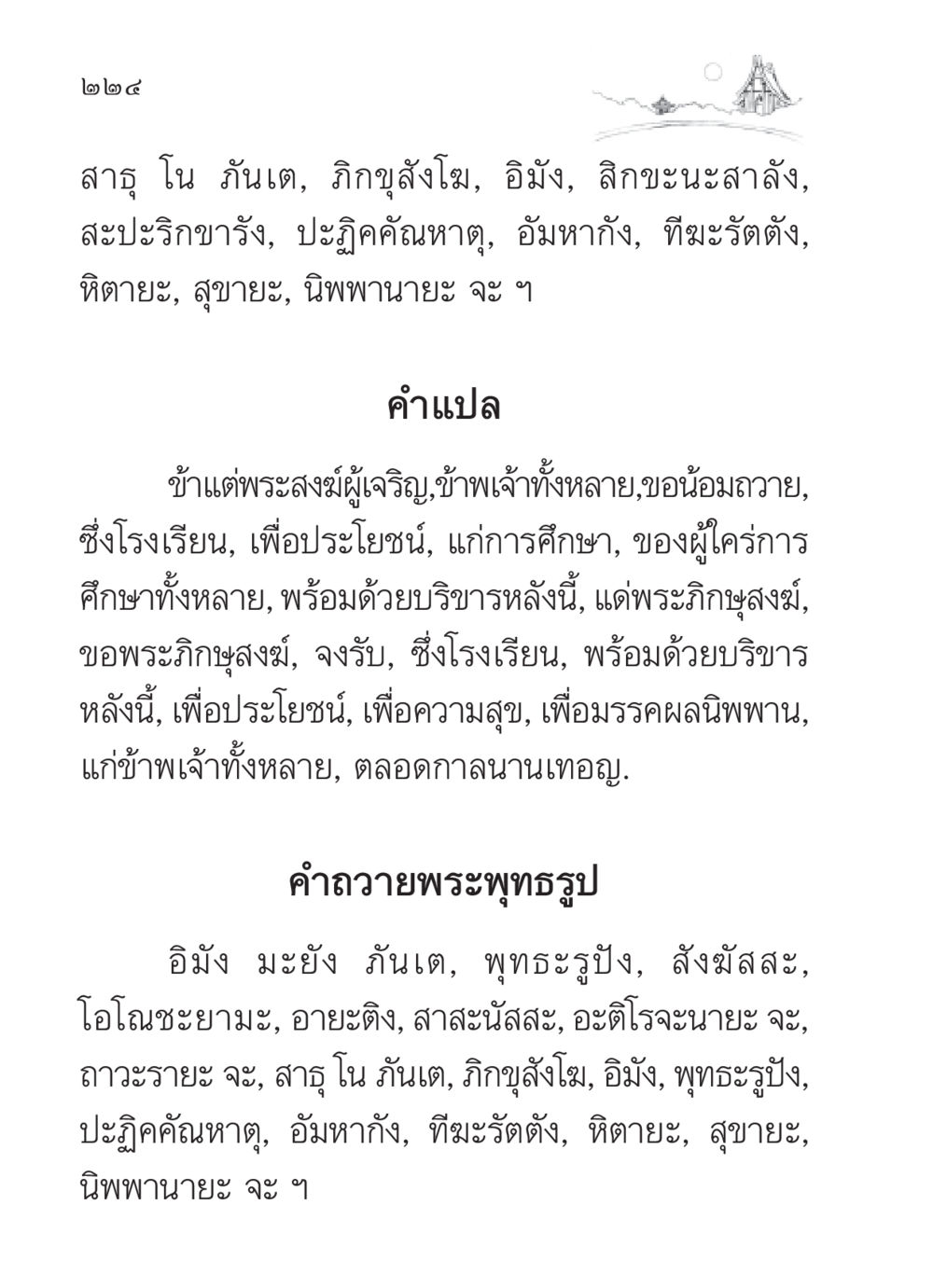 ๒๒๔

สาธุ โน ภันเต, ภิกขุสังโฆ, อิมัง, สิกขะนะสาลัง, สะปะริกขารัง, ปะฏิคคัณหาตุ, อัมหากัง, ทีฆะรัตตัง, หิตายะ, สุขายะ, นิพพานายะ จะ ฯ

คำแปล

ข้าแต่พระสงฆ์ผู้เจริญ,ข้าพเจ้าทั้งหลาย,ขอน้อมถวาย, ซึ่งโรงเรียน, เพื่อประโยชน์, แก่การศึกษา, ของผู้ใคร่การศึกษาทั้งหลาย, พร้อมด้วยบริขารหลังนี้, แด่พระภิกษุสงฆ์, ขอพระภิกษุสงฆ์, จงรับ, ซึ่งโรงเรียน, พร้อมด้วยบริขารหลังนี้, เพื่อประโยชน์, เพื่อความสุข, เพื่อมรรคผลนิพพาน, แก่ข้าพเจ้าทั้งหลาย, ตลอดกาลนานเทอญ.

คำถวายพระพุทธรูป

อิมัง มะยัง ภันเต, พุทธะรูปัง, สังฆัสสะ, โอโณชะยามะ, อายะติง, สาสะนัสสะ, อะติโรจะนายะ จะ, ถาวะรายะ จะ, สาธุ โน ภันเต, ภิกขุสังโฆ, อิมัง, พุทธะรูปัง, ปะฏิคคัณหาตุ, อัมหากัง, ทีฆะรัตตัง, หิตายะ, สุขายะ, นิพพานายะ จะ ฯ